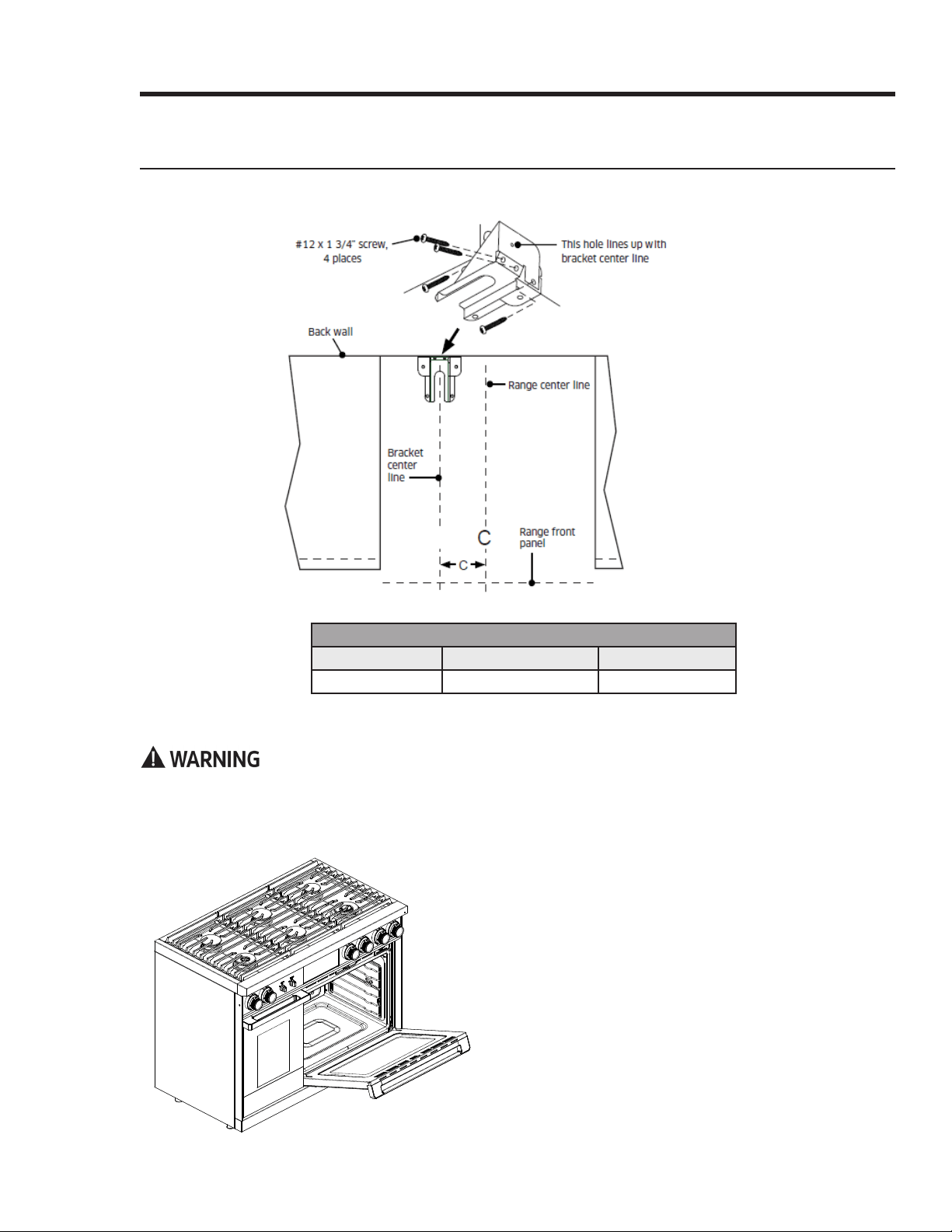 #12 x 1 3/4" screw, 4 places

This hole lines up with bracket center line

Back wall

Range center line

Bracket center line

C

Range front panel

C

WARNING